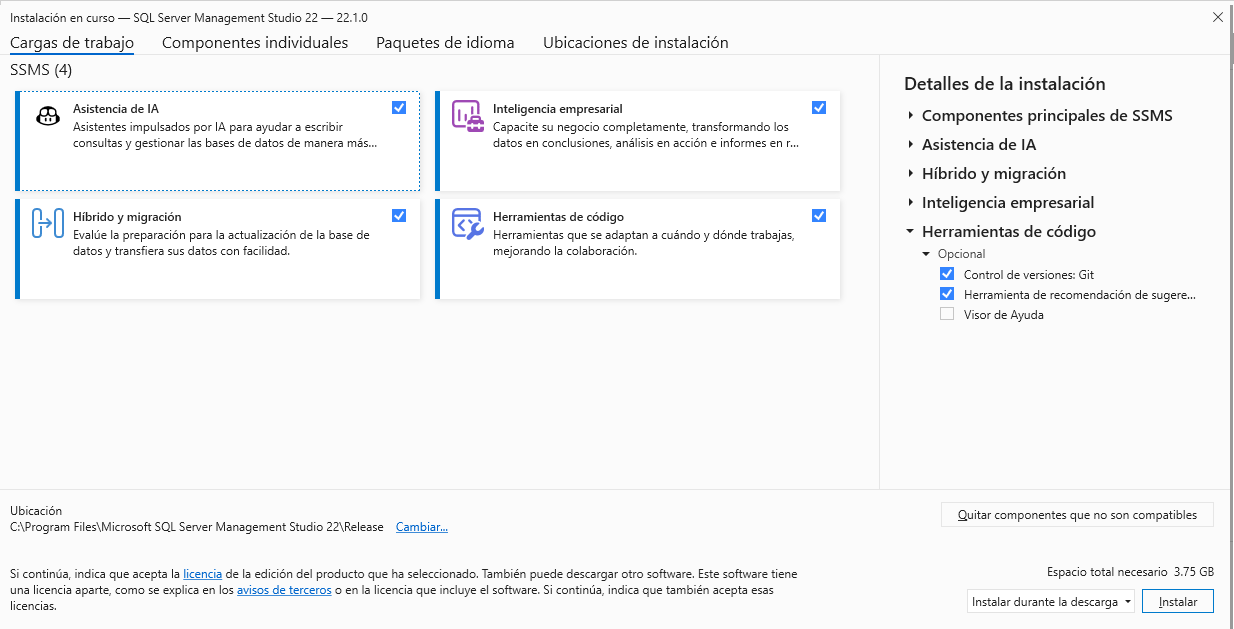 Instalación en curso — SQL Server Management Studio 22 — 22.1.0

Cargas de trabajo Componentes individuales Paquetes de idioma Ubicaciones de instalación

SSMS (4)

Asistencia de IA
Asistentes impulsados por IA para ayudar a escribir consultas y gestionar las bases de datos de manera más...

Inteligencia empresarial
Capacite su negocio completamente, transformando los datos en conclusiones, análisis en acción e informes en r...

Híbrido y migración
Evalúe la preparación para la actualización de la base de datos y transfiera sus datos con facilidad.

Herramientas de código
Herramientas que se adaptan a cuándo y dónde trabajas, mejorando la colaboración.

Detalles de la instalación
Componentes principales de SSMS
Asistencia de IA
Híbrido y migración
Inteligencia empresarial
Herramientas de código
Opcional
Control de versiones: Git
Herramienta de recomendación de sugere...
Visor de Ayuda

Ubicación
C:\Program Files\Microsoft SQL Server Management Studio 22\Release Cambiar...

Quitar componentes que no son compatibles

Si continúa, indica que acepta la licencia de la edición del producto que ha seleccionado. También puede descargar otro software. Este software tiene una licencia aparte, como se explica en los avisos de terceros o en la licencia que incluye el software. Si continúa, indica que también acepta esas licencias.

Espacio total necesario 3.75 GB

Instalar durante la descarga Instalar